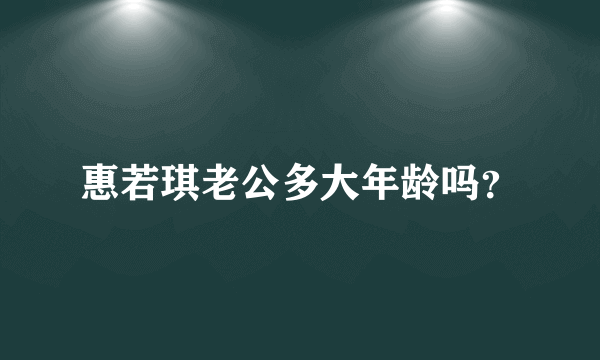 惠若琪老公多大年龄吗?